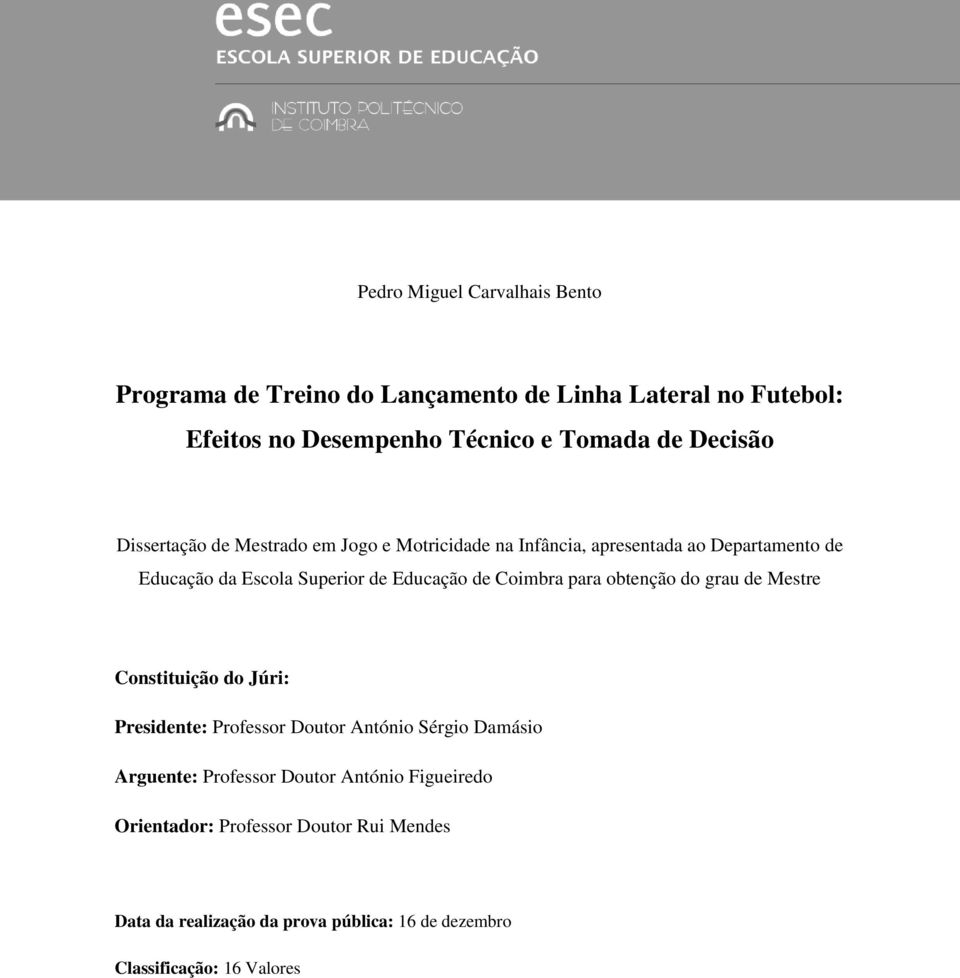 esec
ESCOLA SUPERIOR DE EDUCAÇÃO

INSTITUTO POLITÉCNICO DE COIMBRA

Pedro Miguel Carvalhais Bento

Programa de Treino do Lançamento de Linha Lateral no Futebol: Efeitos no Desempenho Técnico e Tomada de Decisão

Dissertação de Mestrado em Jogo e Motricidade na Infância, apresentada ao Departamento de Educação da Escola Superior de Educação de Coimbra para obtenção do grau de Mestre

Constituição do Júri:

Presidente: Professor Doutor António Sérgio Damásio

Arguente: Professor Doutor António Figueiredo

Orientador: Professor Doutor Rui Mendes

Data da realização da prova pública: 16 de dezembro

Classificação: 16 Valores